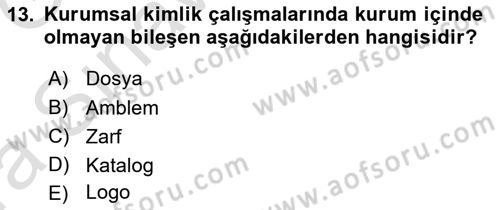 13. Kurumsal kimlik çalışmalarında kurum içinde olmayan bileşen aşağıdakilerden hangisidir?

A) Dosya
B) Amblem
C) Zarf
D) Katalog
E) Logo

www.aofsoru.com
www.aofsoru.com
www.aofsoru.com
www.aofsoru.com